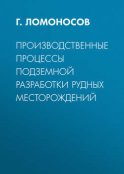 Г. ЛОМОНОСОВ

ПРОИЗВОДСТВЕННЫЕ ПРОЦЕССЫ ПОДЗЕМНОЙ РАЗРАБОТКИ РУДНЫХ МЕСТОРОЖДЕНИЙ